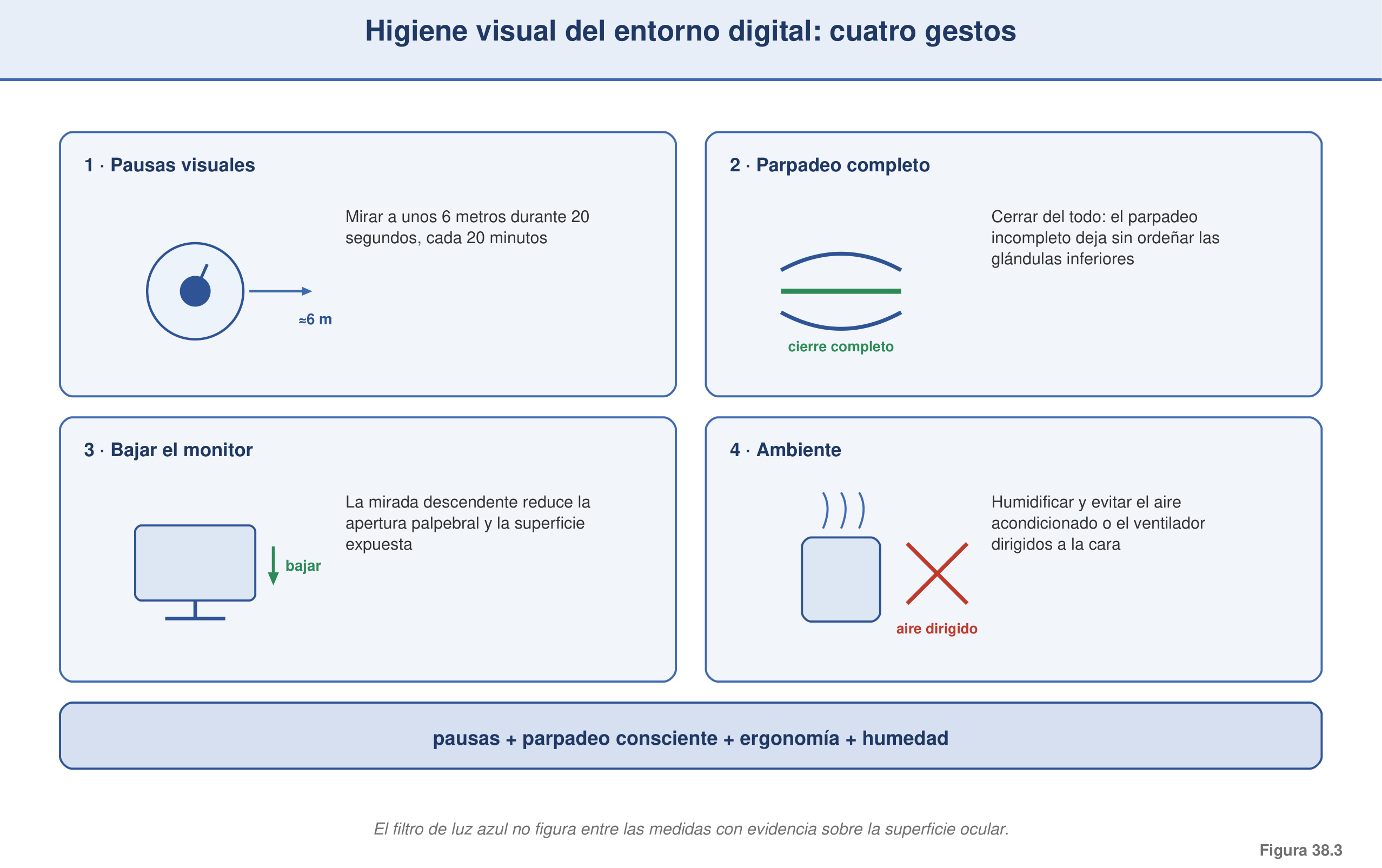 Higiene visual del entorno digital: cuatro gestos

1 · Pausas visuales

≈6 m

Mirar a unos 6 metros durante 20 segundos, cada 20 minutos

2 · Parpadeo completo

cierre completo

Cerrar del todo: el parpadeo incompleto deja sin ordeñar las glándulas inferiores

3 · Bajar el monitor

bajar

La mirada descendente reduce la apertura palpebral y la superficie expuesta

4 · Ambiente

aire dirigido

Humidificar y evitar el aire acondicionado o el ventilador dirigidos a la cara

pausas + parpadeo consciente + ergonomía + humedad

El filtro de luz azul no figura entre las medidas con evidencia sobre la superficie ocular.

Figura 38.3